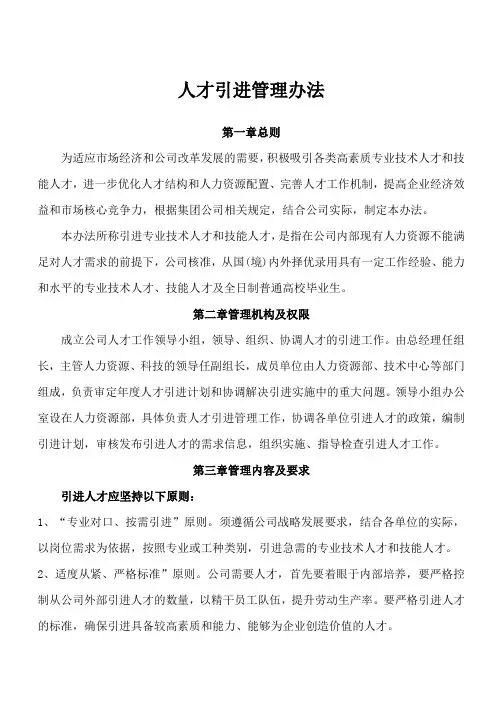 人才引进管理办法

第一章总则

为适应市场经济和公司改革发展的需要，积极吸引各类高素质专业技术人才和技能人才，进一步优化人才结构和人力资源配置、完善人才工作机制，提高企业经济效益和市场核心竞争力，根据集团公司相关规定，结合公司实际，制定本办法。

本办法所称引进专业技术人才和技能人才，是指在公司内部现有人力资源不能满足对人才需求的前提下，公司核准，从国(境)内外择优录用具有一定工作经验、能力和水平的专业技术人才、技能人才及全日制普通高校毕业生。

第二章管理机构及权限

成立公司人才工作领导小组，领导、组织、协调人才的引进工作。由总经理任组长，主管人力资源、科技的领导任副组长，成员单位由人力资源部、技术中心等部门组成，负责审定年度人才引进计划和协调解决引进实施中的重大问题。领导小组办公室设在人力资源部，具体负责人才引进管理工作，协调各单位引进人才的政策，编制引进计划，审核发布引进人才的需求信息，组织实施、指导检查引进人才工作。

第三章管理内容及要求

引进人才应坚持以下原则：

1、“专业对口、按需引进”原则。须遵循公司战略发展要求，结合各单位的实际，以岗位需求为依据，按照专业或工种类别，引进急需的专业技术人才和技能人才。

2、适度从紧、严格标准”原则。公司需要人才，首先要着眼于内部培养，要严格控制从公司外部引进人才的数量，以精干员工队伍，提升劳动生产率。要严格引进人才的标准，确保引进具备较高素质和能力、能够为企业创造价值的人才。